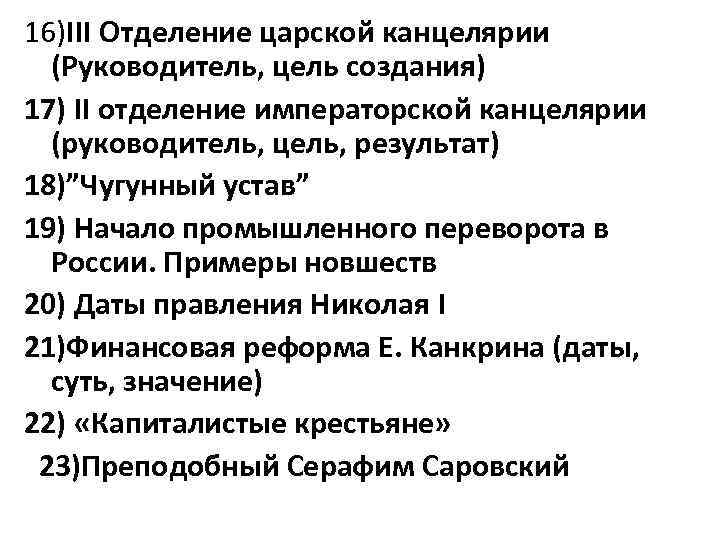 16)III Отделение царской канцелярии (Руководитель, цель создания)

17) II отделение императорской канцелярии (руководитель, цель, результат)

18)”Чугунный устав”

19) Начало промышленного переворота в России. Примеры новшеств

20) Даты правления Николая I

21)Финансовая реформа Е. Канкрина (даты, суть, значение)

22) «Капиталистые крестьяне»

23)Преподобный Серафим Саровский